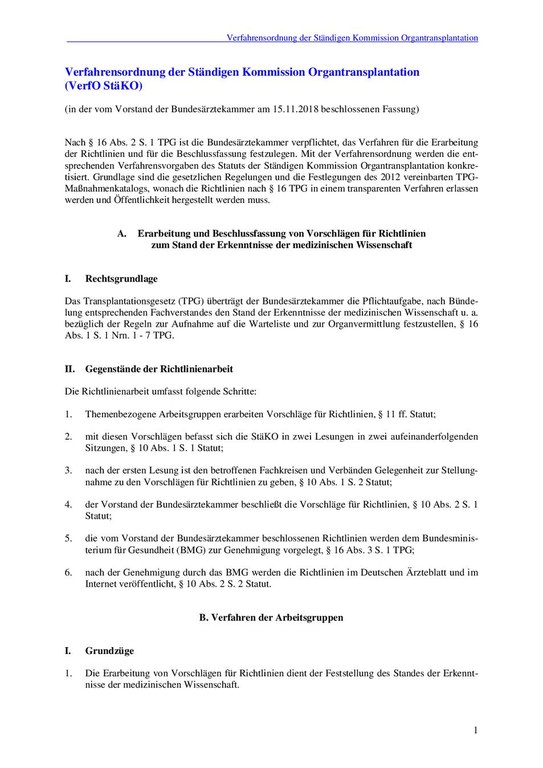 Verfahrensordnung der Ständigen Kommission Organtransplantation

Verfahrensordnung der Ständigen Kommission Organtransplantation (VerfO StäKO)

(in der vom Vorstand der Bundesärztekammer am 15.11.2018 beschlossenen Fassung)

Nach § 16 Abs. 2 S. 1 TPG ist die Bundesärztekammer verpflichtet, das Verfahren für die Erarbeitung der Richtlinien und für die Beschlussfassung festzulegen. Mit der Verfahrensordnung werden die entsprechenden Verfahrensvorgaben des Statuts der Ständigen Kommission Organtransplantation konkretisiert. Grundlage sind die gesetzlichen Regelungen und die Festlegungen des 2012 vereinbarten TPG-Maßnahmenkatalogs, wonach die Richtlinien nach § 16 TPG in einem transparenten Verfahren erlassen werden und Öffentlichkeit hergestellt werden muss.

A. Erarbeitung und Beschlussfassung von Vorschlägen für Richtlinien zum Stand der Erkenntnisse der medizinischen Wissenschaft

I. Rechtsgrundlage

Das Transplantationsgesetz (TPG) überträgt der Bundesärztekammer die Pflichtaufgabe, nach Bündelung entsprechenden Fachverstandes den Stand der Erkenntnisse der medizinischen Wissenschaft u. a. bezüglich der Regeln zur Aufnahme auf die Warteliste und zur Organvermittlung festzustellen, § 16 Abs. 1 S. 1 Nrn. 1 - 7 TPG.

II. Gegenstände der Richtlinienarbeit

Die Richtlinienarbeit umfasst folgende Schritte:

1. Themenbezogene Arbeitsgruppen erarbeiten Vorschläge für Richtlinien, § 11 ff. Statut;

2. mit diesen Vorschlägen befasst sich die StäKO in zwei Lesungen in zwei aufeinanderfolgenden Sitzungen, § 10 Abs. 1 S. 1 Statut;

3. nach der ersten Lesung ist den betroffenen Fachkreisen und Verbänden Gelegenheit zur Stellungnahme zu den Vorschlägen für Richtlinien zu geben, § 10 Abs. 1 S. 2 Statut;

4. der Vorstand der Bundesärztekammer beschließt die Vorschläge für Richtlinien, § 10 Abs. 2 S. 1 Statut;

5. die vom Vorstand der Bundesärztekammer beschlossenen Richtlinien werden dem Bundesministerium für Gesundheit (BMG) zur Genehmigung vorgelegt, § 16 Abs. 3 S. 1 TPG;

6. nach der Genehmigung durch das BMG werden die Richtlinien im Deutschen Ärzteblatt und im Internet veröffentlicht, § 10 Abs. 2 S. 2 Statut.

B. Verfahren der Arbeitsgruppen

I. Grundzüge

1. Die Erarbeitung von Vorschlägen für Richtlinien dient der Feststellung des Standes der Erkenntnisse der medizinischen Wissenschaft.

1